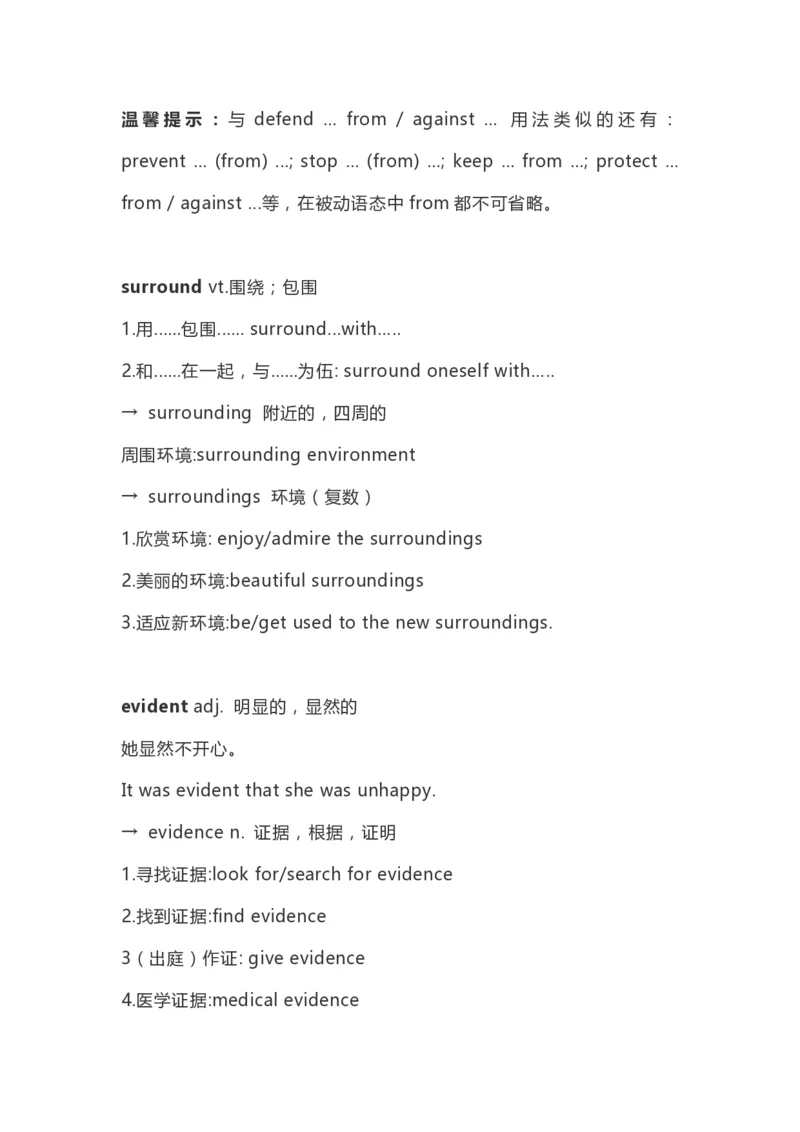 温馨提示：与 defend … from / against … 用法类似的还有：prevent … (from) …; stop … (from) …; keep … from …; protect … from / against …等，在被动语态中 from 都不可省略。

surround vt.围绕；包围

1.用……包围…… surround…with…..

2.和……在一起，与……为伍: surround oneself with…..

→ surrounding 附近的，四周的

周围环境:surrounding environment

→ surroundings 环境（复数）

1.欣赏环境: enjoy/admire the surroundings

2.美丽的环境:beautiful surroundings

3.适应新环境:be/get used to the new surroundings.

evident adj. 明显的，显然的

她显然不开心。

It was evident that she was unhappy.

→ evidence n. 证据，根据，证明

1.寻找证据:look for/search for evidence

2.找到证据:find evidence

3（出庭）作证: give evidence

4.医学证据:medical evidence